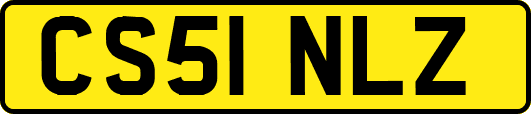 CS51 NLZ